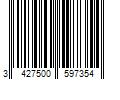 3 427500 597354